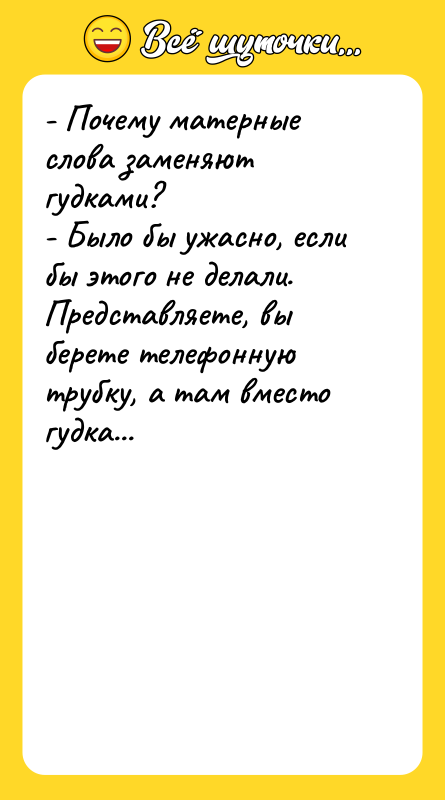 Всё шуточки...

- Почему матерные слова заменяют гудками?
- Было бы ужасно, если бы этого не делали. Представляете, вы берете телефонную трубку, а там вместо гудка...